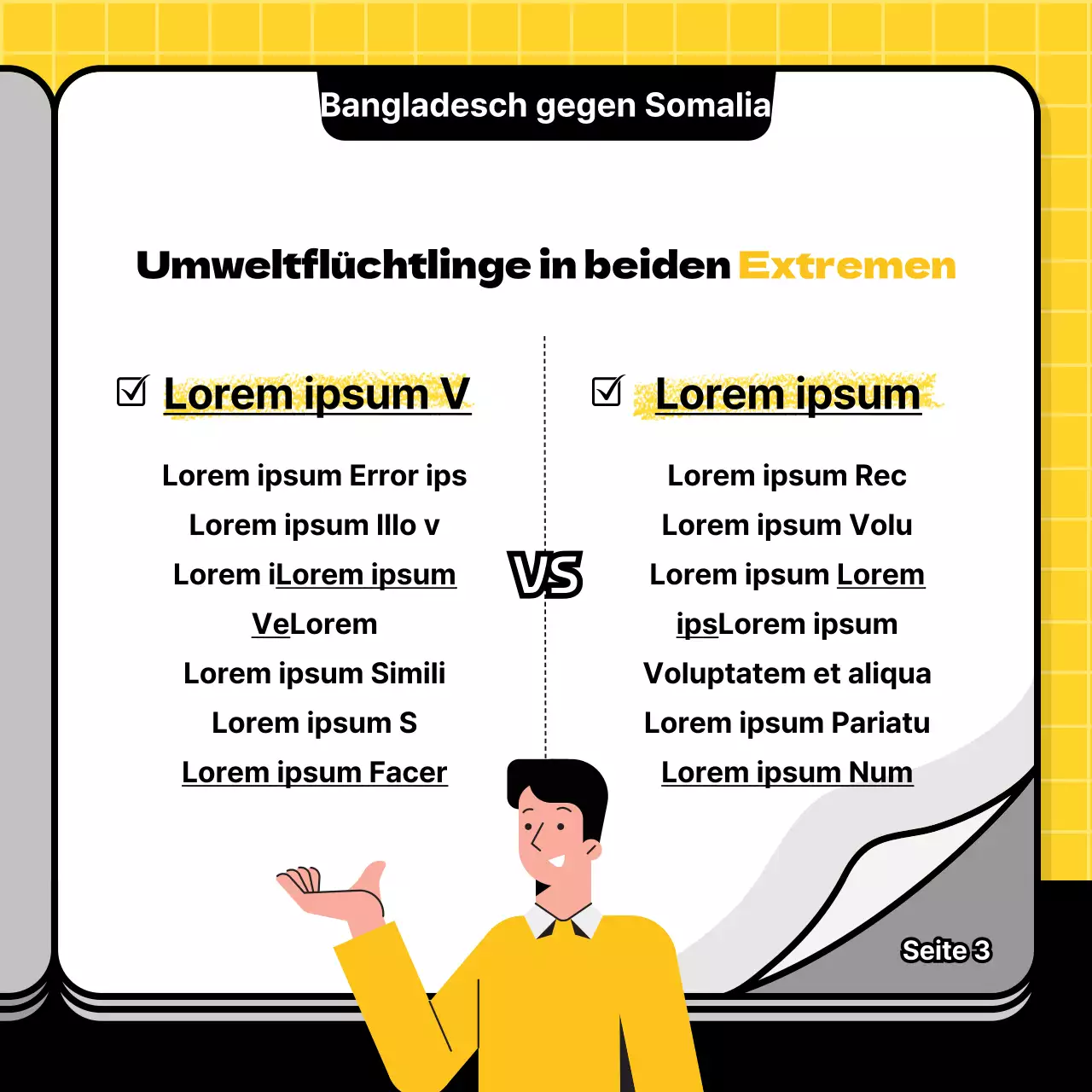 Bangladesch gegen Somalia

Umweltflüchtlinge in beiden Extremen

☑ Lorem ipsum V

Lorem ipsum Error ips
Lorem ipsum Illo v
Lorem iLorem ipsum
VeLorem
Lorem ipsum Simili
Lorem ipsum S
Lorem ipsum Facer

VS

☑ Lorem ipsum

Lorem ipsum Rec
Lorem ipsum Volu
Lorem ipsum Lorem
ipsLorem ipsum
Voluptatem et aliqua
Lorem ipsum Pariatu
Lorem ipsum Num

Seite 3